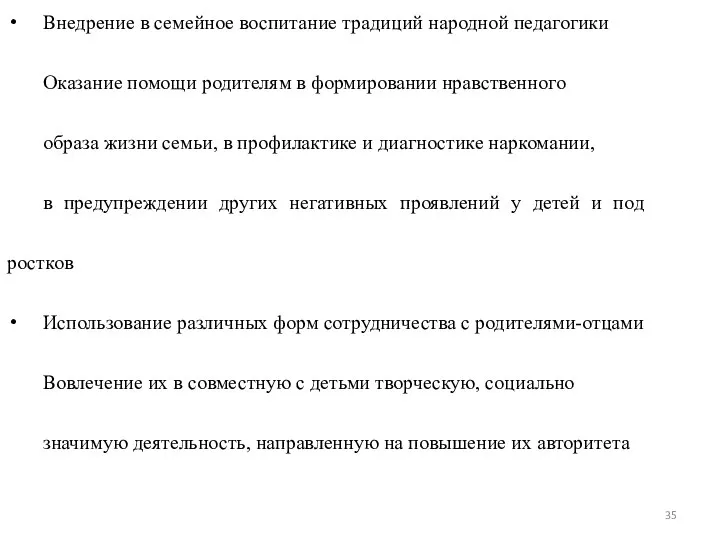 • Внедрение в семейное воспитание традиций народной педагогики

Оказание помощи родителям в формировании нравственного

образа жизни семьи, в профилактике и диагностике наркомании,

в предупреждении других негативных проявлений у детей и под ростков

• Использование различных форм сотрудничества с родителями-отцами

Вовлечение их в совместную с детьми творческую, социально

значимую деятельность, направленную на повышение их авторитета

35